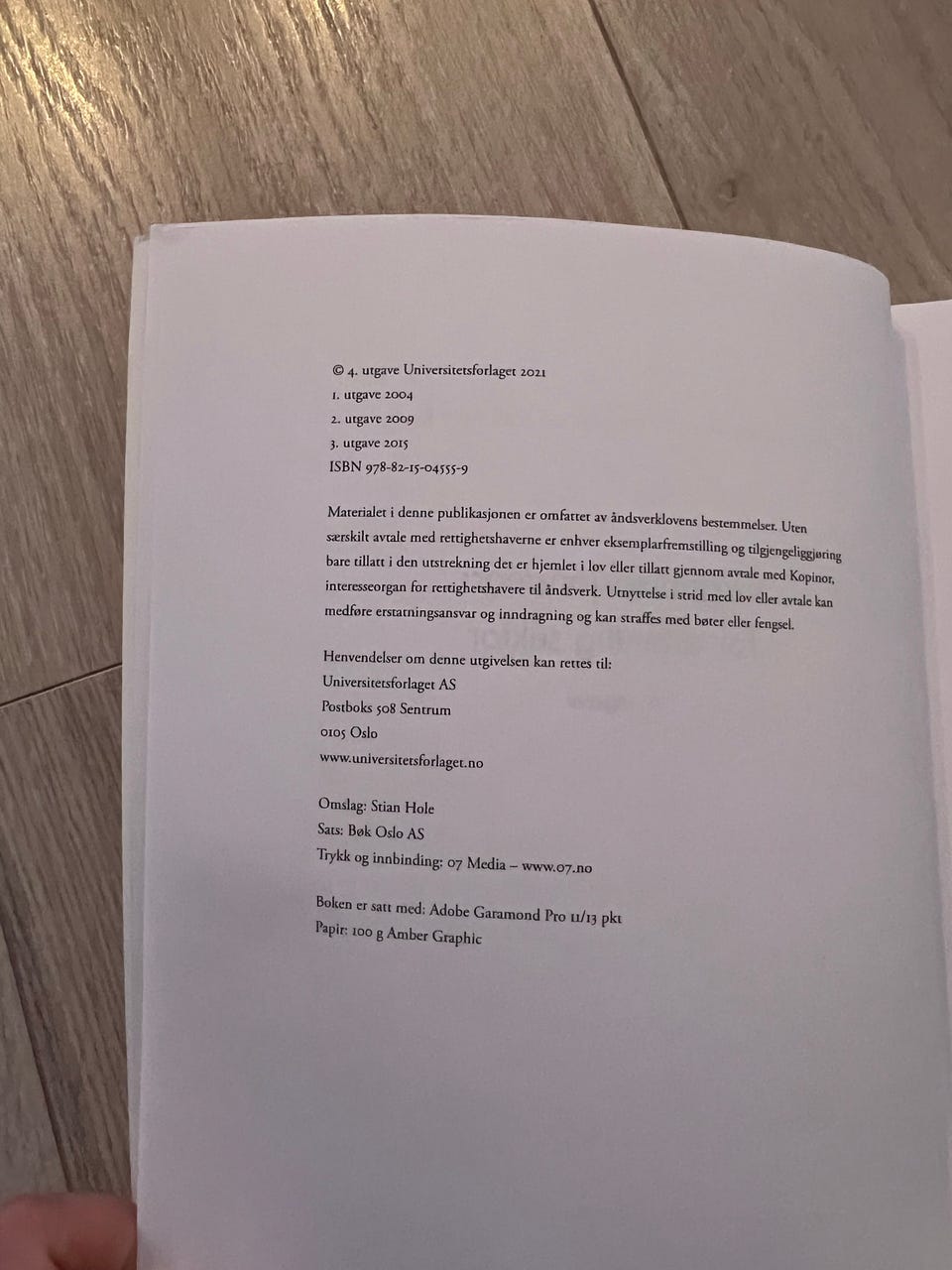 © 4. utgave Universitetsforlaget 2021
1. utgave 2004
2. utgave 2009
3. utgave 2015
ISBN 978-82-15-04555-9

Materialet i denne publikasjonen er omfattet av åndsverklovens bestemmelser. Uten særskilt avtale med rettighetshaverne er enhver eksemplarfremstilling og tilgjengeliggjøring bare tillatt i den utstrekning det er hjemlet i lov eller tillatt gjennom avtale med Kopinor, interesseorgan for rettighetshavere til åndsverk. Utnyttelse i strid med lov eller avtale kan medføre erstatningsansvar og inndragning og kan straffes med bøter eller fengsel.

Henvendelser om denne utgivelsen kan rettes til:
Universitetsforlaget AS
Postboks 508 Sentrum
0105 Oslo
www.universitetsforlaget.no

Omslag: Stian Hole
Sats: Bøk Oslo AS
Trykk og innbinding: 07 Media – www.07.no

Boken er satt med: Adobe Garamond Pro 11/13 pkt
Papir: 100 g Amber Graphic